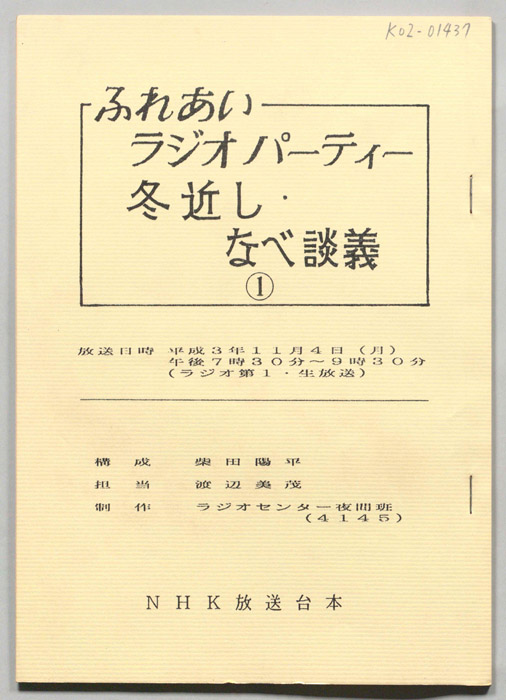 K02-01437

ふれあい
ラジオパーティー
冬近し・
なべ談義
①

放送日時 平成3年11月4日（月）
午後7時30分～9時30分
（ラジオ第1・生放送）

構成 柴田陽平
担当 渡辺美茂
制作 ラジオセンター夜間班
（4145）

NHK放送台本